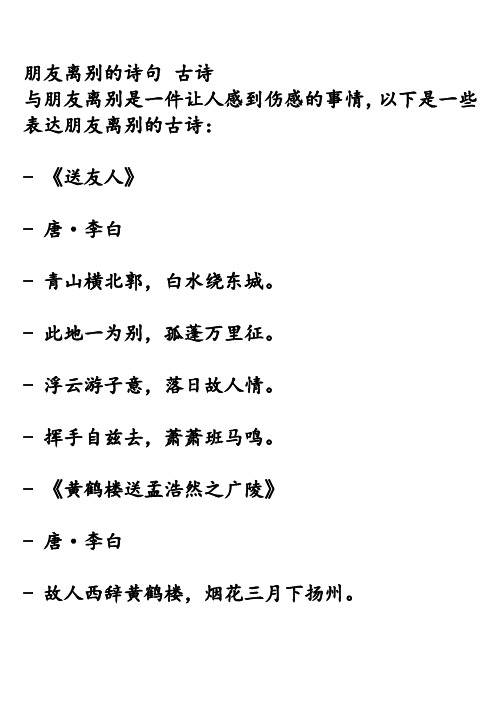 朋友离别的诗句 古诗
与朋友离别是一件让人感到伤感的事情，以下是一些表达朋友离别的古诗：

- 《送友人》

- 唐·李白

- 青山横北郭，白水绕东城。

- 此地一为别，孤蓬万里征。

- 浮云游子意，落日故人情。

- 挥手自兹去，萧萧班马鸣。

- 《黄鹤楼送孟浩然之广陵》

- 唐·李白

- 故人西辞黄鹤楼，烟花三月下扬州。